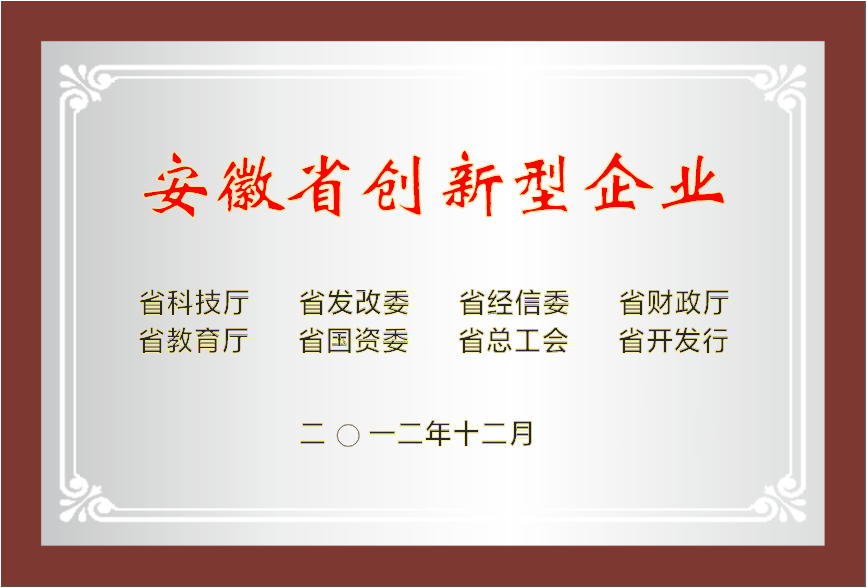 安徽省创新型企业

省科技厅　省发改委　省经信委　省财政厅
省教育厅　省国资委　省总工会　省开发行

二〇一二年十二月